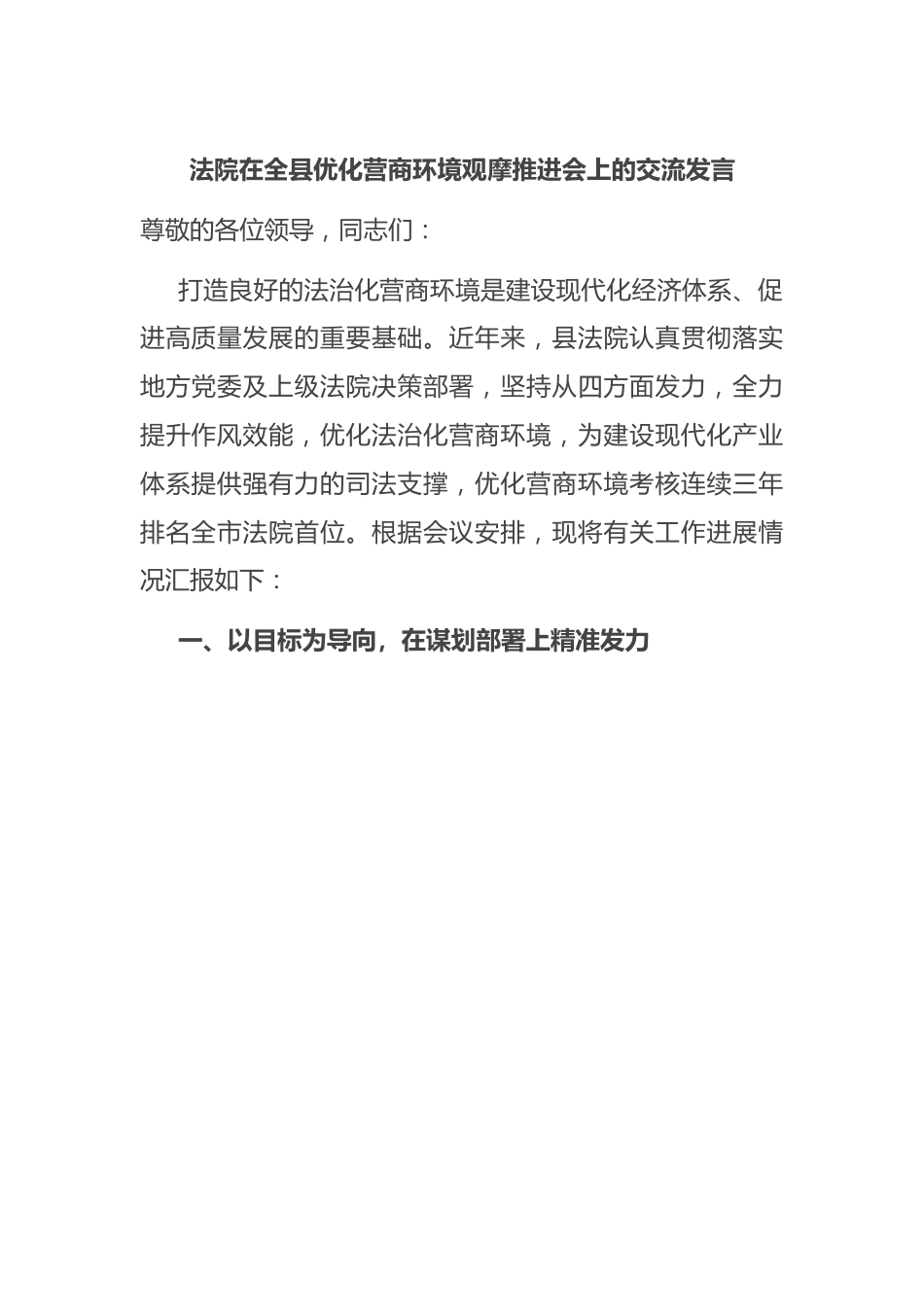 法院在全县优化营商环境观摩推进会上的交流发言

尊敬的各位领导，同志们：

打造良好的法治化营商环境是建设现代化经济体系、促进高质量发展的重要基础。近年来，县法院认真贯彻落实地方党委及上级法院决策部署，坚持从四方面发力，全力提升作风效能，优化法治化营商环境，为建设现代化产业体系提供强有力的司法支撑，优化营商环境考核连续三年排名全市法院首位。根据会议安排，现将有关工作进展情况汇报如下：

一、以目标为导向，在谋划部署上精准发力